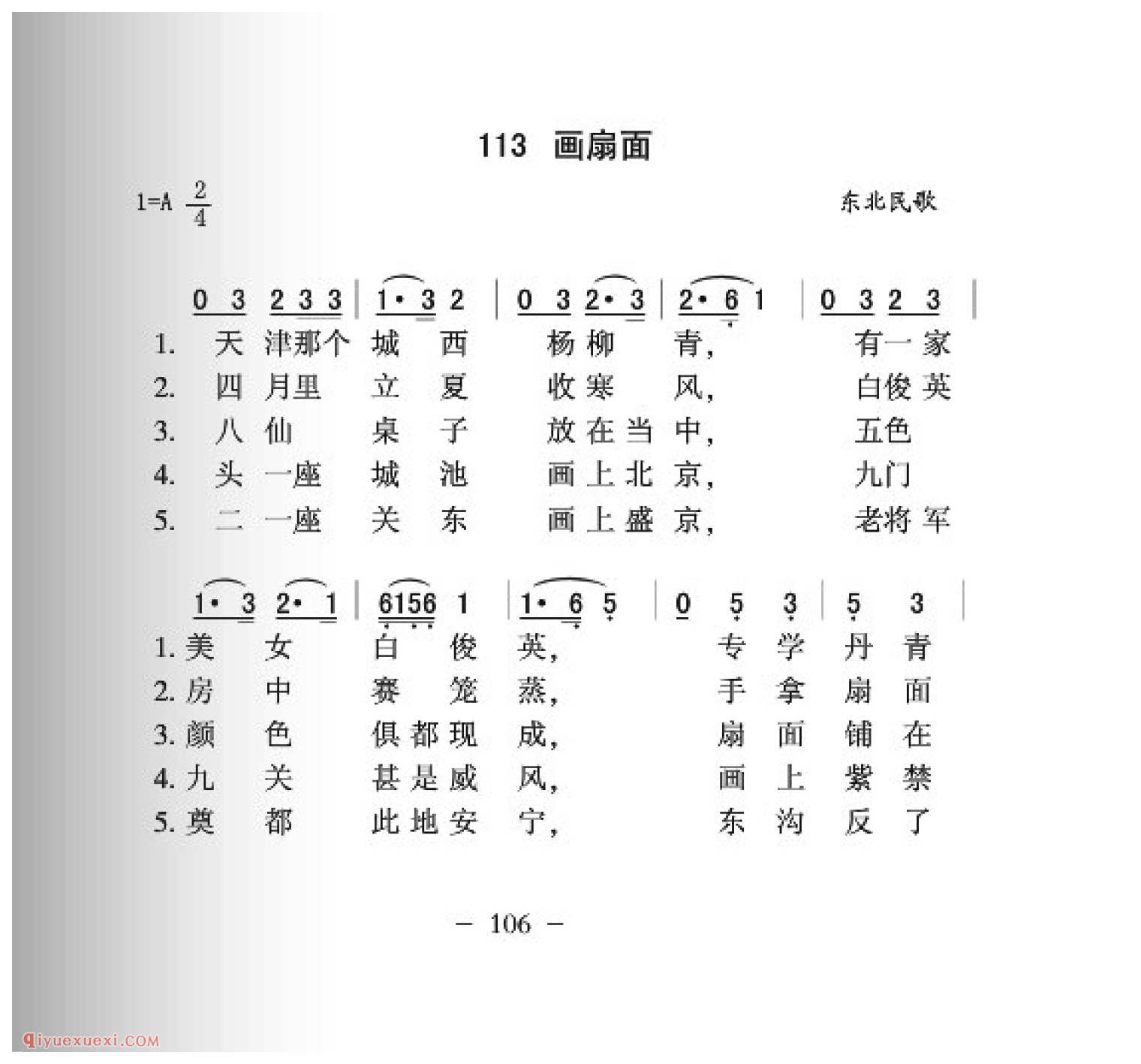 113 画扇面

1=A $\frac{2}{4}$

东北民歌

0 3 2 3 3 | 1· 3 2 | 0 3 2· 3 | 2· 6 1 | 0 3 2 3 |

1. 天 津那个 城 西 杨 柳 青， 有一 家
2. 四 月里 立 夏 收 寒 风， 白俊 英
3. 八 仙 桌 子 放 在 当 中， 五色
4. 头 一座 城 池 画 上 北 京， 九门
5. 二 一座 关 东 画 上 盛 京， 老将 军

1· 3 2· 1 | 6156 1 | 1· 6 5 | 0 5 3 | 5 3 |

1. 美 女 白 俊 英， 专 学 丹 青
2. 房 中 赛 笼 蒸， 手 拿 扇 面
3. 颜 色 俱 都 现 成， 扇 面 铺 在
4. 九 关 甚 是 威 风， 画 上 紫 禁
5. 奠 都 此 地 安 宁， 东 沟 反 了

— 106 —

qiyuexuexi.COM